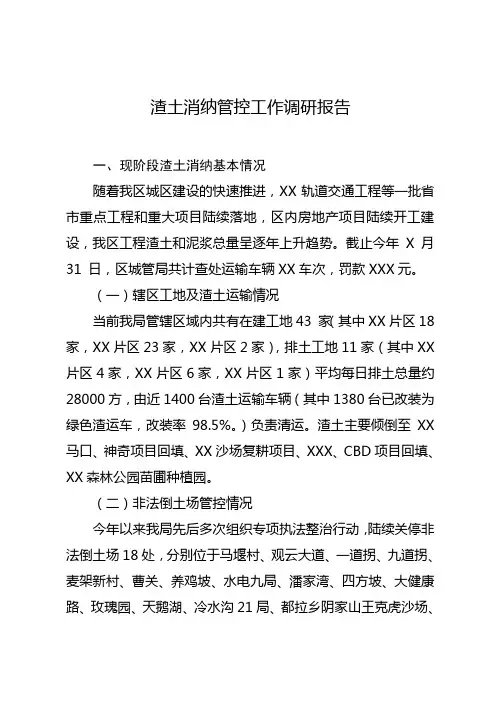 渣土消纳管控工作调研报告

一、现阶段渣土消纳基本情况

随着我区城区建设的快速推进，XX 轨道交通工程等一批省市重点工程和重大项目陆续落地，区内房地产项目陆续开工建设，我区工程渣土和泥浆总量呈逐年上升趋势。截止今年 X 月 31 日，区城管局共计查处运输车辆 XX 车次，罚款 XXX 元。

（一）辖区工地及渣土运输情况

当前我局管辖区域内共有在建工地 43 家（其中 XX 片区 18 家，XX 片区 23 家，XX 片区 2 家），排土工地 11 家（其中 XX 片区 4 家，XX 片区 6 家，XX 片区 1 家）平均每日排土总量约 28000 方，由近 1400 台渣土运输车辆（其中 1380 台已改装为绿色渣运车，改装率 98.5%。）负责清运。渣土主要倾倒至 XX 马口、神奇项目回填、XX 沙场复耕项目、XXX、CBD 项目回填、XX 森林公园苗圃种植园。

（二）非法倒土场管控情况

今年以来我局先后多次组织专项执法整治行动，陆续关停非法倒土场 18 处，分别位于马堰村、观云大道、一道拐、九道拐、麦架新村、曹关、养鸡坡、水电九局、潘家湾、四方坡、大健康路、玫瑰园、天鹅湖、冷水沟 21 局、都拉乡阴家山王克虎沙场、